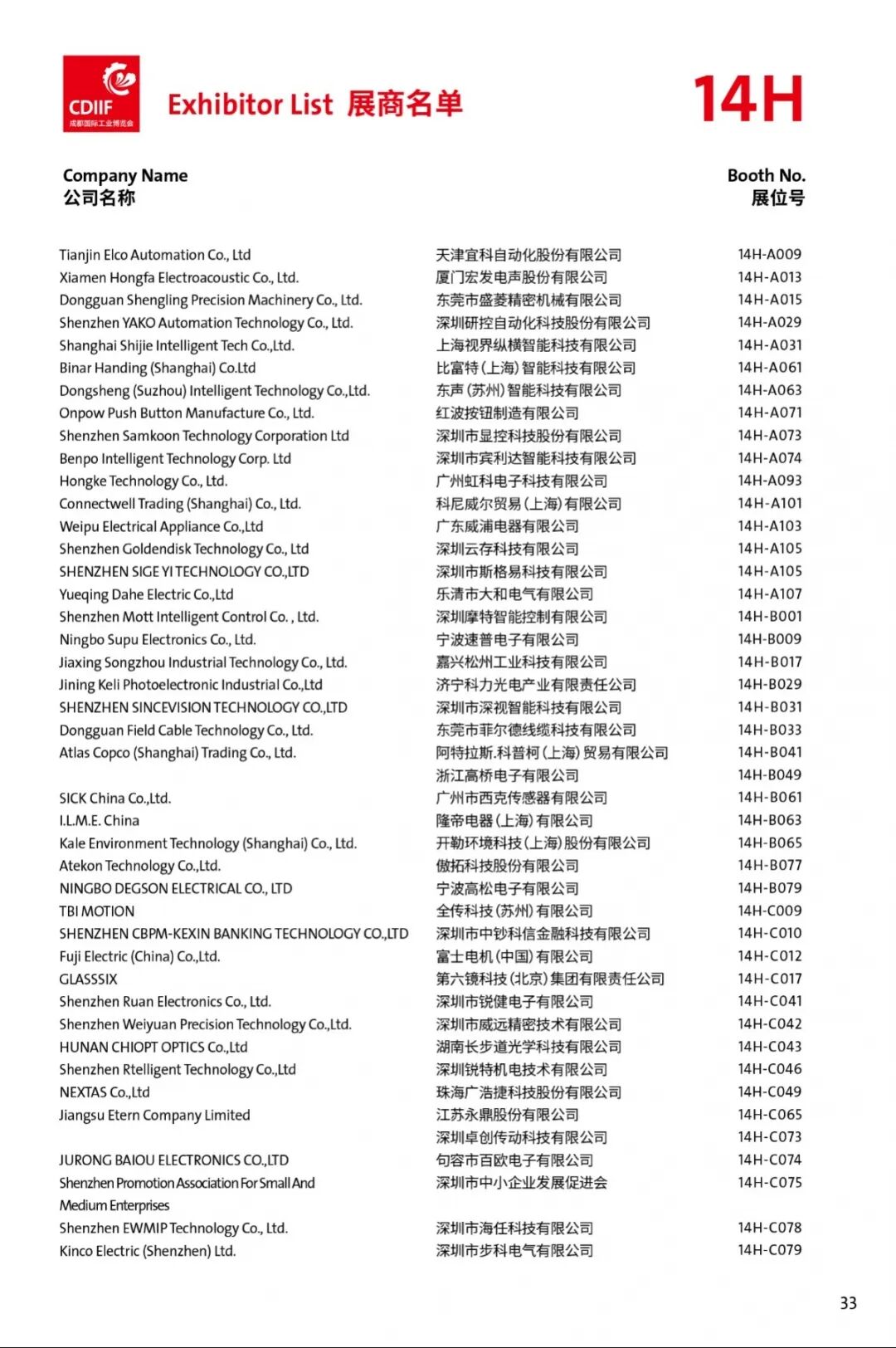 CDIIF
成都国际工业博览会

Exhibitor List 展商名单

14H

| Company Name 公司名称 | | Booth No. 展位号 |
|---|---|---|
| Tianjin Elco Automation Co., Ltd | 天津宜科自动化股份有限公司 | 14H-A009 |
| Xiamen Hongfa Electroacoustic Co., Ltd. | 厦门宏发电声股份有限公司 | 14H-A013 |
| Dongguan Shengling Precision Machinery Co., Ltd. | 东莞市盛菱精密机械有限公司 | 14H-A015 |
| Shenzhen YAKO Automation Technology Co., Ltd. | 深圳研控自动化科技股份有限公司 | 14H-A029 |
| Shanghai Shijie Intelligent Tech Co.,Ltd. | 上海视界纵横智能科技有限公司 | 14H-A031 |
| Binar Handing (Shanghai) Co.Ltd | 比富特(上海)智能科技有限公司 | 14H-A061 |
| Dongsheng (Suzhou) Intelligent Technology Co.,Ltd. | 东声(苏州)智能科技有限公司 | 14H-A063 |
| Onpow Push Button Manufacture Co., Ltd. | 红波按钮制造有限公司 | 14H-A071 |
| Shenzhen Samkoon Technology Corporation Ltd | 深圳市显控科技股份有限公司 | 14H-A073 |
| Benpo Intelligent Technology Corp. Ltd | 深圳市宾利达智能科技有限公司 | 14H-A074 |
| Hongke Technology Co., Ltd. | 广州虹科电子科技有限公司 | 14H-A093 |
| Connectwell Trading (Shanghai) Co., Ltd. | 科尼威尔贸易(上海)有限公司 | 14H-A101 |
| Weipu Electrical Appliance Co.,Ltd | 广东威浦电器有限公司 | 14H-A103 |
| Shenzhen Goldendisk Technology Co., Ltd | 深圳云存科技有限公司 | 14H-A105 |
| SHENZHEN SIGE YI TECHNOLOGY CO.,LTD | 深圳市斯格易科技有限公司 | 14H-A105 |
| Yueqing Dahe Electric Co.,Ltd | 乐清市大和电气有限公司 | 14H-A107 |
| Shenzhen Mott Intelligent Control Co. , Ltd. | 深圳摩特智能控制有限公司 | 14H-B001 |
| Ningbo Supu Electronics Co., Ltd. | 宁波速普电子有限公司 | 14H-B009 |
| Jiaxing Songzhou Industrial Technology Co., Ltd. | 嘉兴松州工业科技有限公司 | 14H-B017 |
| Jining Keli Photoelectronic Industrial Co.,Ltd | 济宁科力光电产业有限责任公司 | 14H-B029 |
| SHENZHEN SINCEVISION TECHNOLOGY CO.,LTD | 深圳市深视智能科技有限公司 | 14H-B031 |
| Dongguan Field Cable Technology Co., Ltd. | 东莞市菲尔德线缆科技有限公司 | 14H-B033 |
| Atlas Copco (Shanghai) Trading Co., Ltd. | 阿特拉斯.科普柯(上海)贸易有限公司 | 14H-B041 |
| | 浙江高桥电子有限公司 | 14H-B049 |
| SICK China Co.,Ltd. | 广州市西克传感器有限公司 | 14H-B061 |
| I.L.M.E. China | 隆帝电器(上海)有限公司 | 14H-B063 |
| Kale Environment Technology (Shanghai) Co., Ltd. | 开勒环境科技(上海)股份有限公司 | 14H-B065 |
| Atekon Technology Co.,Ltd. | 傲拓科技股份有限公司 | 14H-B077 |
| NINGBO DEGSON ELECTRICAL CO., LTD | 宁波高松电子有限公司 | 14H-B079 |
| TBI MOTION | 全传科技(苏州)有限公司 | 14H-C009 |
| SHENZHEN CBPM-KEXIN BANKING TECHNOLOGY CO.,LTD | 深圳市中钞科信金融科技有限公司 | 14H-C010 |
| Fuji Electric (China) Co.,Ltd. | 富士电机(中国)有限公司 | 14H-C012 |
| GLASSSIX | 第六镜科技(北京)集团有限责任公司 | 14H-C017 |
| Shenzhen Ruan Electronics Co., Ltd. | 深圳市锐健电子有限公司 | 14H-C041 |
| Shenzhen Weiyuan Precision Technology Co.,Ltd. | 深圳市威远精密技术有限公司 | 14H-C042 |
| HUNAN CHIOPT OPTICS Co.,Ltd | 湖南长步道光学科技有限公司 | 14H-C043 |
| Shenzhen Rtelligent Technology Co.,Ltd | 深圳锐特机电技术有限公司 | 14H-C046 |
| NEXTAS Co.,Ltd | 珠海广浩捷科技股份有限公司 | 14H-C049 |
| Jiangsu Etern Company Limited | 江苏永鼎股份有限公司 | 14H-C065 |
| | 深圳卓创传动科技有限公司 | 14H-C073 |
| JURONG BAIOU ELECTRONICS CO.,LTD | 句容市百欧电子有限公司 | 14H-C074 |
| Shenzhen Promotion Association For Small And Medium Enterprises | 深圳市中小企业发展促进会 | 14H-C075 |
| Shenzhen EWMIP Technology Co., Ltd. | 深圳市海任科技有限公司 | 14H-C078 |
| Kinco Electric (Shenzhen) Ltd. | 深圳市步科电气有限公司 | 14H-C079 |

33